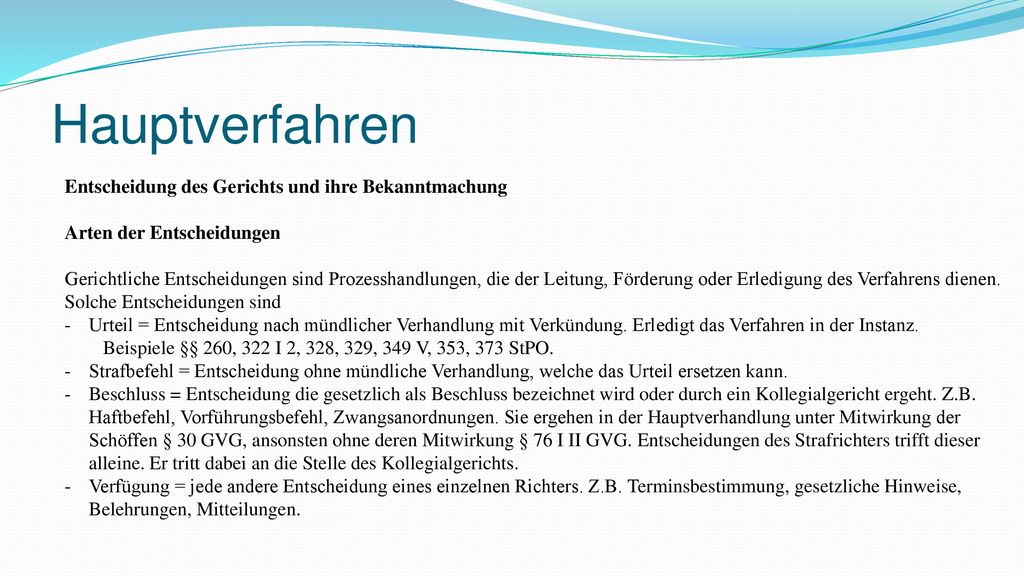 Hauptverfahren

Entscheidung des Gerichts und ihre Bekanntmachung

Arten der Entscheidungen

Gerichtliche Entscheidungen sind Prozesshandlungen, die der Leitung, Förderung oder Erledigung des Verfahrens dienen. Solche Entscheidungen sind

- Urteil = Entscheidung nach mündlicher Verhandlung mit Verkündung. Erledigt das Verfahren in der Instanz.
  Beispiele §§ 260, 322 I 2, 328, 329, 349 V, 353, 373 StPO.
- Strafbefehl = Entscheidung ohne mündliche Verhandlung, welche das Urteil ersetzen kann.
- Beschluss = Entscheidung die gesetzlich als Beschluss bezeichnet wird oder durch ein Kollegialgericht ergeht. Z.B. Haftbefehl, Vorführungsbefehl, Zwangsanordnungen. Sie ergehen in der Hauptverhandlung unter Mitwirkung der Schöffen § 30 GVG, ansonsten ohne deren Mitwirkung § 76 I II GVG. Entscheidungen des Strafrichters trifft dieser alleine. Er tritt dabei an die Stelle des Kollegialgerichts.
- Verfügung = jede andere Entscheidung eines einzelnen Richters. Z.B. Terminsbestimmung, gesetzliche Hinweise, Belehrungen, Mitteilungen.